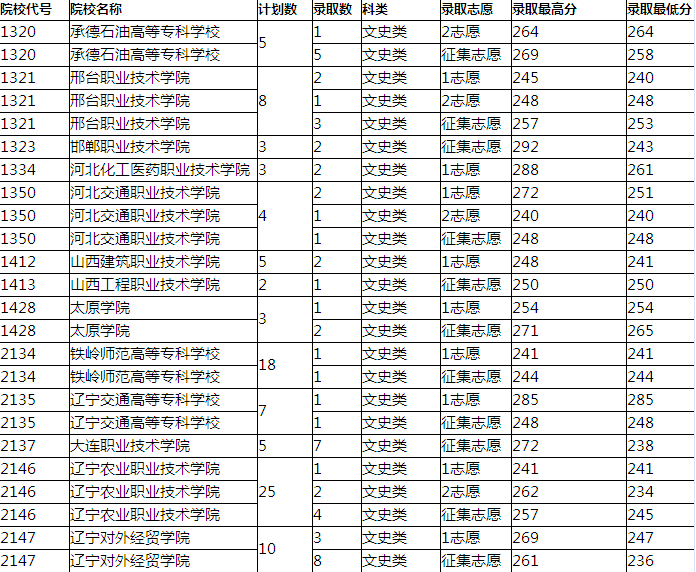 | 院校代号 | 院校名称 | 计划数 | 录取数 | 科类 | 录取志愿 | 录取最高分 | 录取最低分 |
|---|---|---|---|---|---|---|---|
| 1320 | 承德石油高等专科学校 | 5 | 1 | 文史类 | 2志愿 | 264 | 264 |
| 1320 | 承德石油高等专科学校 | | 5 | 文史类 | 征集志愿 | 269 | 258 |
| 1321 | 邢台职业技术学院 | 8 | 2 | 文史类 | 1志愿 | 245 | 240 |
| 1321 | 邢台职业技术学院 | | 1 | 文史类 | 2志愿 | 248 | 248 |
| 1321 | 邢台职业技术学院 | | 3 | 文史类 | 征集志愿 | 257 | 253 |
| 1323 | 邯郸职业技术学院 | 3 | 2 | 文史类 | 征集志愿 | 292 | 243 |
| 1334 | 河北化工医药职业技术学院 | 3 | 2 | 文史类 | 1志愿 | 288 | 261 |
| 1350 | 河北交通职业技术学院 | 4 | 2 | 文史类 | 1志愿 | 272 | 251 |
| 1350 | 河北交通职业技术学院 | | 1 | 文史类 | 2志愿 | 240 | 240 |
| 1350 | 河北交通职业技术学院 | | 1 | 文史类 | 征集志愿 | 248 | 248 |
| 1412 | 山西建筑职业技术学院 | 5 | 2 | 文史类 | 1志愿 | 248 | 241 |
| 1413 | 山西工程职业技术学院 | 2 | 1 | 文史类 | 征集志愿 | 250 | 250 |
| 1428 | 太原学院 | 3 | 1 | 文史类 | 1志愿 | 254 | 254 |
| 1428 | 太原学院 | | 2 | 文史类 | 征集志愿 | 271 | 265 |
| 2134 | 铁岭师范高等专科学校 | 18 | 1 | 文史类 | 1志愿 | 241 | 241 |
| 2134 | 铁岭师范高等专科学校 | | 1 | 文史类 | 征集志愿 | 244 | 244 |
| 2135 | 辽宁交通高等专科学校 | 7 | 1 | 文史类 | 1志愿 | 285 | 285 |
| 2135 | 辽宁交通高等专科学校 | | 1 | 文史类 | 征集志愿 | 248 | 248 |
| 2137 | 大连职业技术学院 | 5 | 7 | 文史类 | 征集志愿 | 272 | 238 |
| 2146 | 辽宁农业职业技术学院 | 25 | 1 | 文史类 | 1志愿 | 241 | 241 |
| 2146 | 辽宁农业职业技术学院 | | 2 | 文史类 | 2志愿 | 262 | 234 |
| 2146 | 辽宁农业职业技术学院 | | 4 | 文史类 | 征集志愿 | 257 | 245 |
| 2147 | 辽宁对外经贸学院 | 10 | 3 | 文史类 | 1志愿 | 269 | 247 |
| 2147 | 辽宁对外经贸学院 | | 8 | 文史类 | 征集志愿 | 261 | 236 |